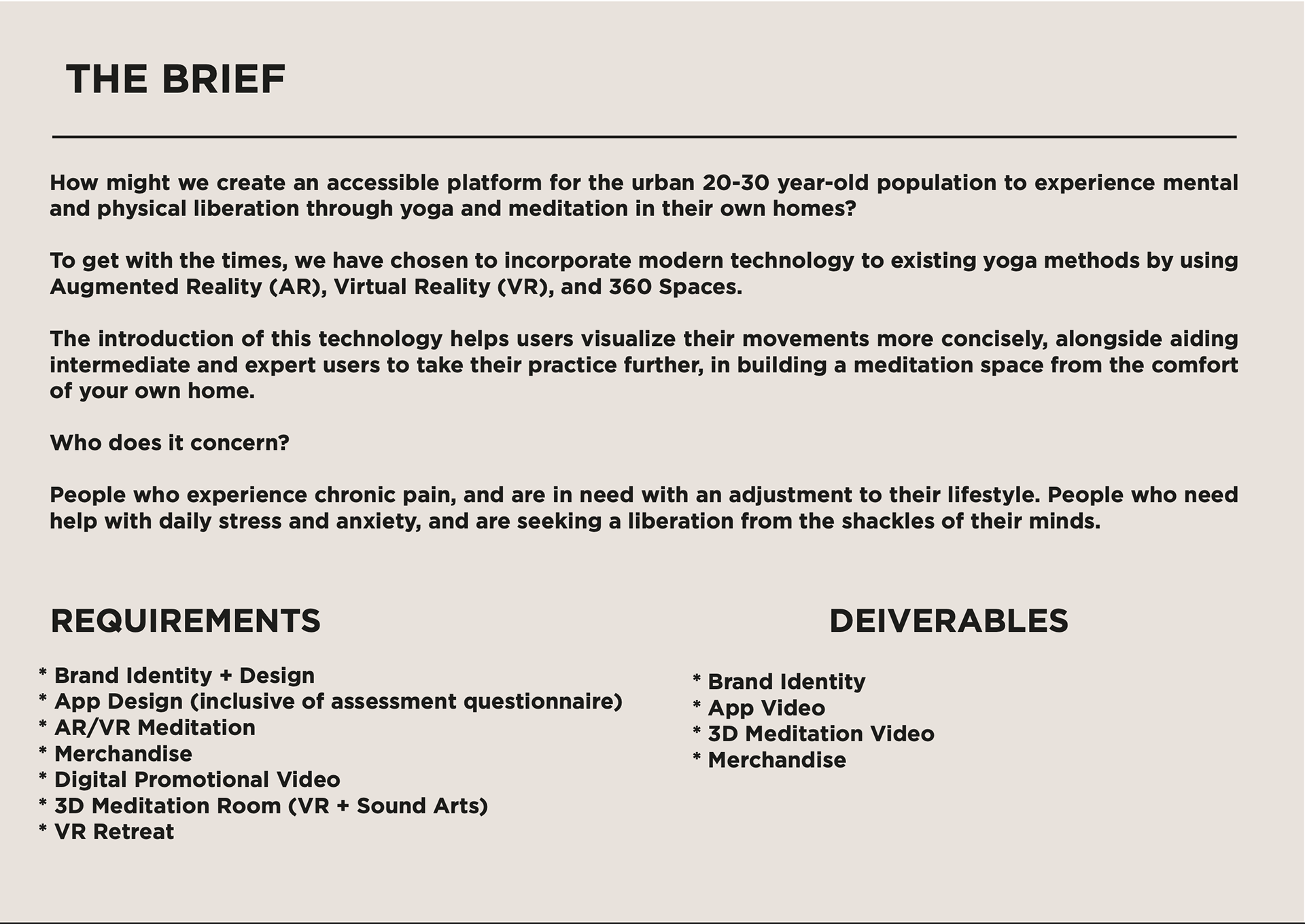 THE BRIEF

How might we create an accessible platform for the urban 20-30 year-old population to experience mental and physical liberation through yoga and meditation in their own homes?

To get with the times, we have chosen to incorporate modern technology to existing yoga methods by using Augmented Reality (AR), Virtual Reality (VR), and 360 Spaces.

The introduction of this technology helps users visualize their movements more concisely, alongside aiding intermediate and expert users to take their practice further, in building a meditation space from the comfort of your own home.

Who does it concern?

People who experience chronic pain, and are in need with an adjustment to their lifestyle. People who need help with daily stress and anxiety, and are seeking a liberation from the shackles of their minds.

REQUIREMENTS

* Brand Identity + Design
* App Design (inclusive of assessment questionnaire)
* AR/VR Meditation
* Merchandise
* Digital Promotional Video
* 3D Meditation Room (VR + Sound Arts)
* VR Retreat

DEIVERABLES

* Brand Identity
* App Video
* 3D Meditation Video
* Merchandise